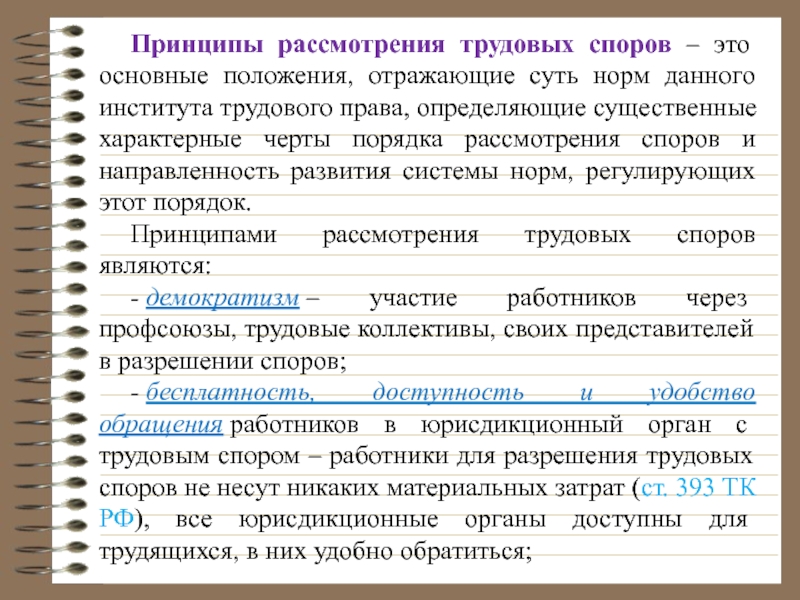 Принципы рассмотрения трудовых споров – это основные положения, отражающие суть норм данного института трудового права, определяющие существенные характерные черты порядка рассмотрения споров и направленность развития системы норм, регулирующих этот порядок.

Принципами рассмотрения трудовых споров являются:

- демократизм – участие работников через профсоюзы, трудовые коллективы, своих представителей в разрешении споров;

- бесплатность, доступность и удобство обращения работников в юрисдикционный орган с трудовым спором – работники для разрешения трудовых споров не несут никаких материальных затрат (ст. 393 ТК РФ), все юрисдикционные органы доступны для трудящихся, в них удобно обратиться;